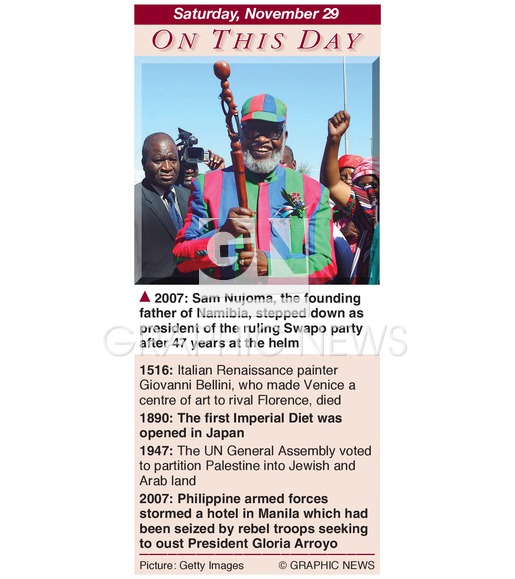 Saturday, November 29

ON THIS DAY

▲ 2007: Sam Nujoma, the founding father of Namibia, stepped down as president of the ruling Swapo party after 47 years at the helm

1516: Italian Renaissance painter Giovanni Bellini, who made Venice a centre of art to rival Florence, died

1890: The first Imperial Diet was opened in Japan

1947: The UN General Assembly voted to partition Palestine into Jewish and Arab land

2007: Philippine armed forces stormed a hotel in Manila which had been seized by rebel troops seeking to oust President Gloria Arroyo

Picture: Getty Images © GRAPHIC NEWS

GN

GRAPHIC NEWS